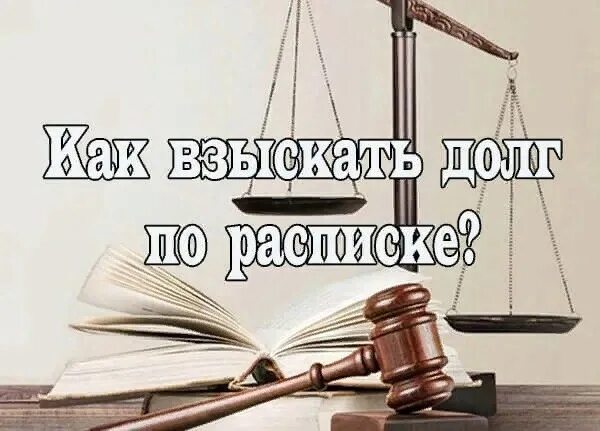 Как взыскать долг по расписке?